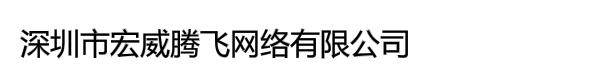 深圳市宏威腾飞网络有限公司